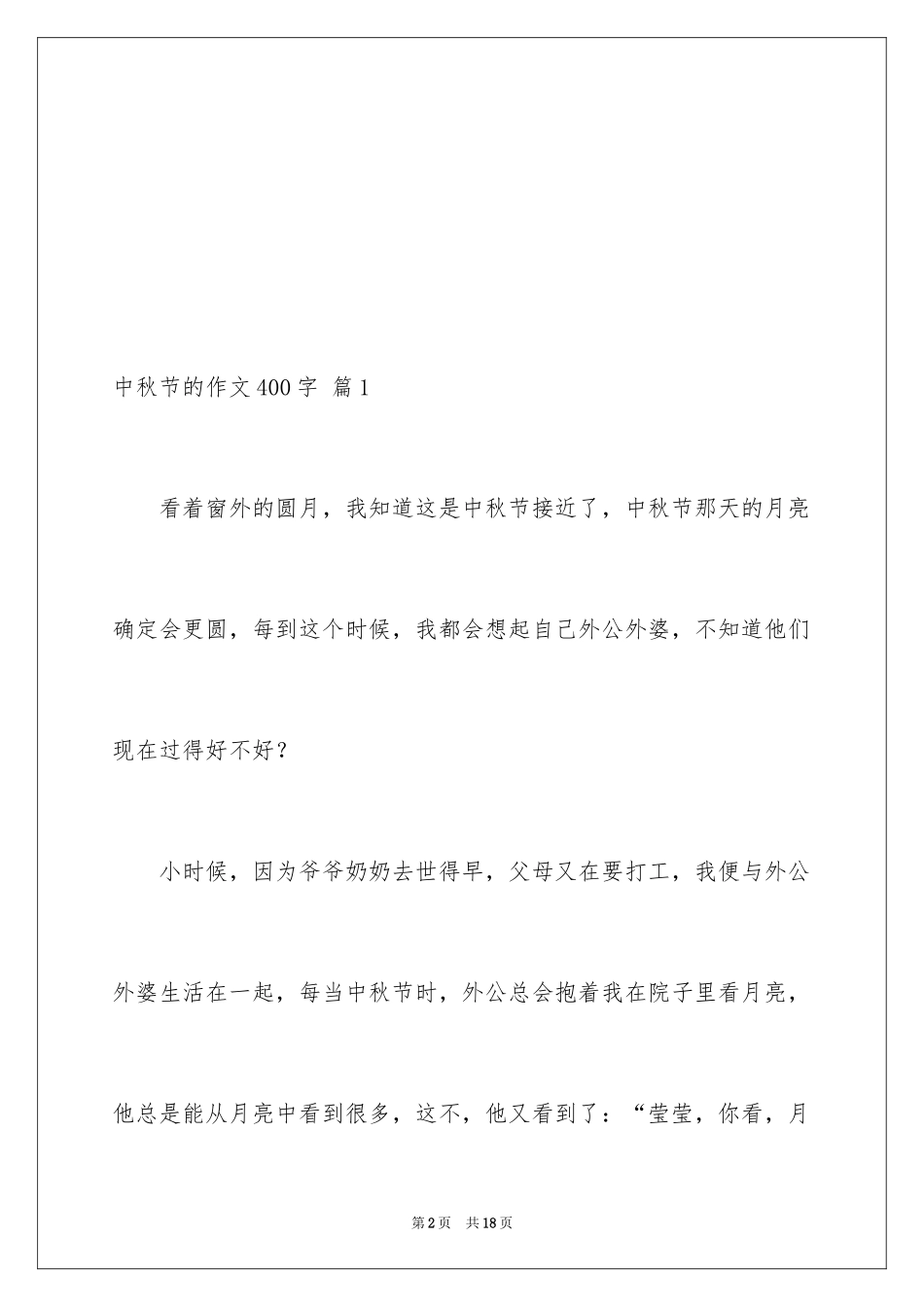 中秋节的作文400字 篇1

看着窗外的圆月，我知道这是中秋节接近了，中秋节那天的月亮确定会更圆，每到这个时候，我都会想起自己外公外婆，不知道他们现在过得好不好？

小时候，因为爷爷奶奶去世得早，父母又在要打工，我便与外公外婆生活在一起，每当中秋节时，外公总会抱着我在院子里看月亮，他总是能从月亮中看到很多，这不，他又看到了：“莹莹，你看，月

第2页 共18页